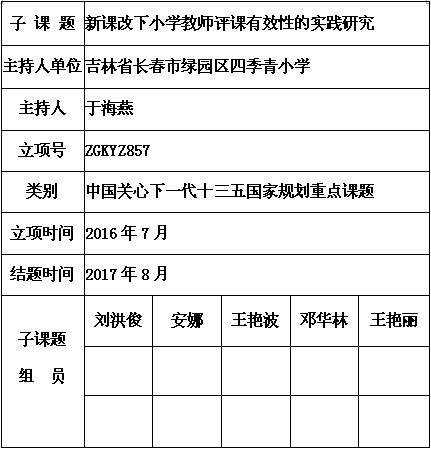 | 子 课 题 | 新课改下小学教师评课有效性的实践研究 | | | | |
|---|---|---|---|---|---|
| 主持人单位 | 吉林省长春市绿园区四季青小学 | | | | |
| 主持人 | 于海燕 | | | | |
| 立项号 | ZGKYZ857 | | | | |
| 类别 | 中国关心下一代十三五国家规划重点课题 | | | | |
| 立项时间 | 2016 年 7 月 | | | | |
| 结题时间 | 2017 年 8 月 | | | | |
| 子课题 组 员 | 刘洪俊 | 安娜 | 王艳波 | 邓华林 | 王艳丽 |
| | | | | | |
| | | | | | |